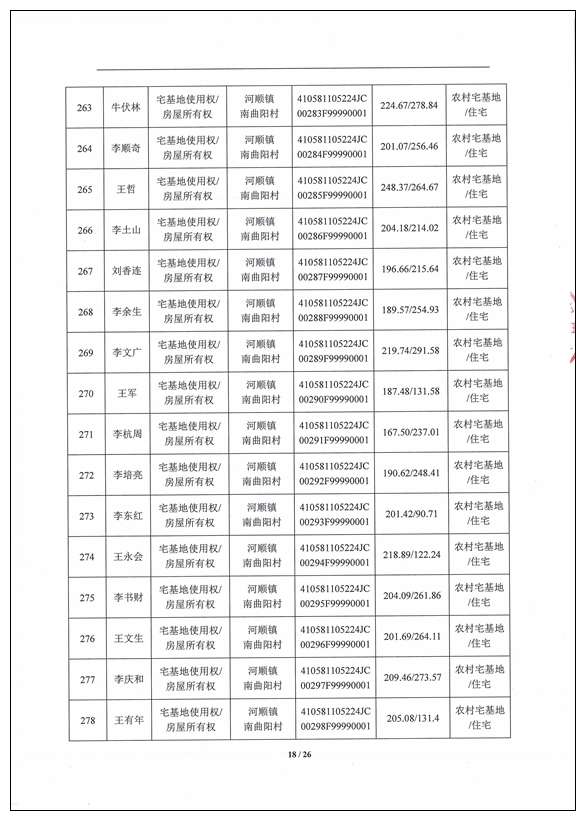 | | | | | | | |
|---|---|---|---|---|---|---|
| 263 | 牛伏林 | 宅基地使用权/房屋所有权 | 河顺镇南曲阳村 | 410581105224JC00283F99990001 | 224.67/278.84 | 农村宅基地/住宅 |
| 264 | 李顺奇 | 宅基地使用权/房屋所有权 | 河顺镇南曲阳村 | 410581105224JC00284F99990001 | 201.07/256.46 | 农村宅基地/住宅 |
| 265 | 王哲 | 宅基地使用权/房屋所有权 | 河顺镇南曲阳村 | 410581105224JC00285F99990001 | 248.37/264.67 | 农村宅基地/住宅 |
| 266 | 李土山 | 宅基地使用权/房屋所有权 | 河顺镇南曲阳村 | 410581105224JC00286F99990001 | 204.18/214.02 | 农村宅基地/住宅 |
| 267 | 刘香连 | 宅基地使用权/房屋所有权 | 河顺镇南曲阳村 | 410581105224JC00287F99990001 | 196.66/215.64 | 农村宅基地/住宅 |
| 268 | 李余生 | 宅基地使用权/房屋所有权 | 河顺镇南曲阳村 | 410581105224JC00288F99990001 | 189.57/254.93 | 农村宅基地/住宅 |
| 269 | 李文广 | 宅基地使用权/房屋所有权 | 河顺镇南曲阳村 | 410581105224JC00289F99990001 | 219.74/291.58 | 农村宅基地/住宅 |
| 270 | 王军 | 宅基地使用权/房屋所有权 | 河顺镇南曲阳村 | 410581105224JC00290F99990001 | 187.48/131.58 | 农村宅基地/住宅 |
| 271 | 李杭周 | 宅基地使用权/房屋所有权 | 河顺镇南曲阳村 | 410581105224JC00291F99990001 | 167.50/237.01 | 农村宅基地/住宅 |
| 272 | 李培亮 | 宅基地使用权/房屋所有权 | 河顺镇南曲阳村 | 410581105224JC00292F99990001 | 190.62/248.41 | 农村宅基地/住宅 |
| 273 | 李东红 | 宅基地使用权/房屋所有权 | 河顺镇南曲阳村 | 410581105224JC00293F99990001 | 201.42/90.71 | 农村宅基地/住宅 |
| 274 | 王永会 | 宅基地使用权/房屋所有权 | 河顺镇南曲阳村 | 410581105224JC00294F99990001 | 218.89/122.24 | 农村宅基地/住宅 |
| 275 | 李书财 | 宅基地使用权/房屋所有权 | 河顺镇南曲阳村 | 410581105224JC00295F99990001 | 204.09/261.86 | 农村宅基地/住宅 |
| 276 | 王文生 | 宅基地使用权/房屋所有权 | 河顺镇南曲阳村 | 410581105224JC00296F99990001 | 201.69/264.11 | 农村宅基地/住宅 |
| 277 | 李庆和 | 宅基地使用权/房屋所有权 | 河顺镇南曲阳村 | 410581105224JC00297F99990001 | 209.46/273.57 | 农村宅基地/住宅 |
| 278 | 王有年 | 宅基地使用权/房屋所有权 | 河顺镇南曲阳村 | 410581105224JC00298F99990001 | 205.08/131.4 | 农村宅基地/住宅 |

18 / 26